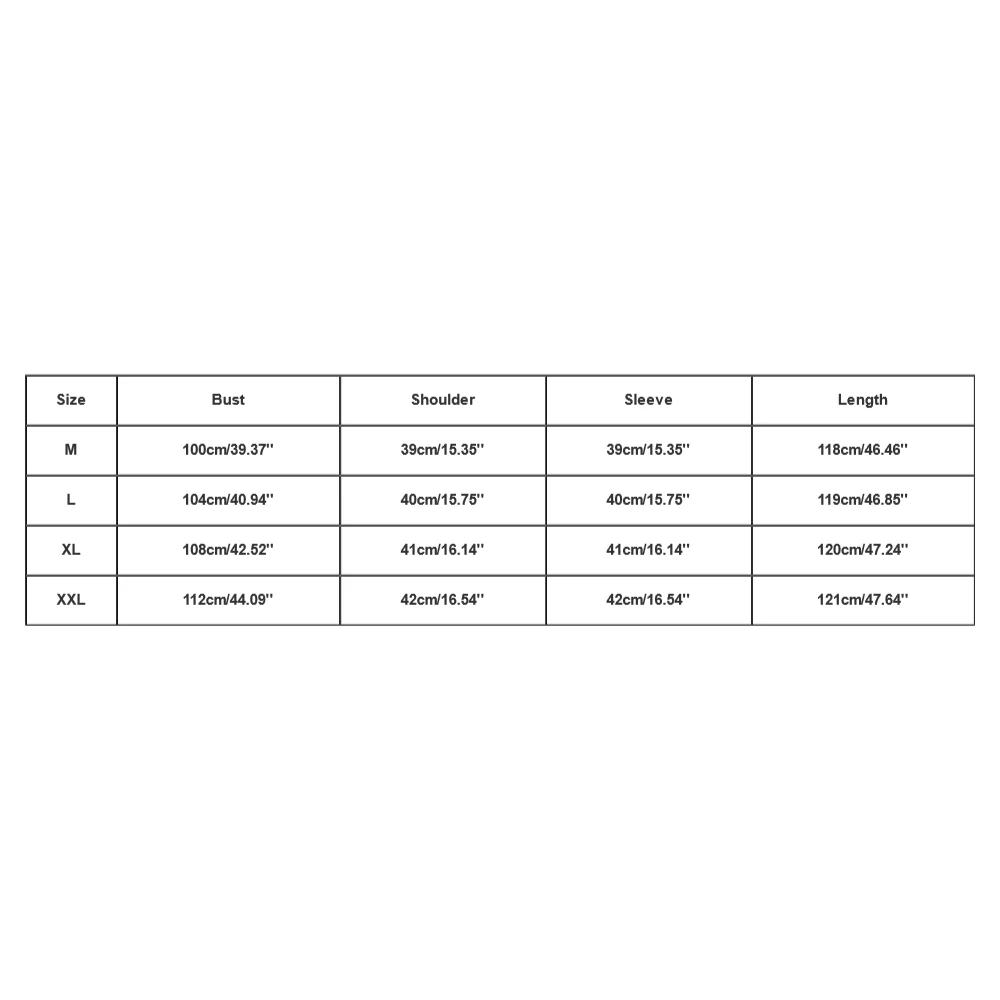 | Size | Bust | Shoulder | Sleeve | Length |
|---|---|---|---|---|
| M | 100cm/39.37'' | 39cm/15.35'' | 39cm/15.35'' | 118cm/46.46'' |
| L | 104cm/40.94'' | 40cm/15.75'' | 40cm/15.75'' | 119cm/46.85'' |
| XL | 108cm/42.52'' | 41cm/16.14'' | 41cm/16.14'' | 120cm/47.24'' |
| XXL | 112cm/44.09'' | 42cm/16.54'' | 42cm/16.54'' | 121cm/47.64'' |